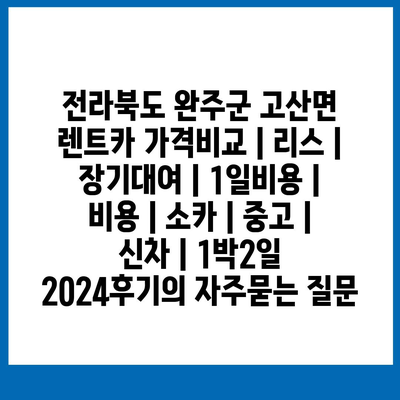 전라북도 완주군 고산면 렌트카 가격비교 | 리스 | 장기대여 | 1일비용 | 비용 | 소카 | 중고 | 신차 | 1박2일 2024후기의 자주묻는 질문